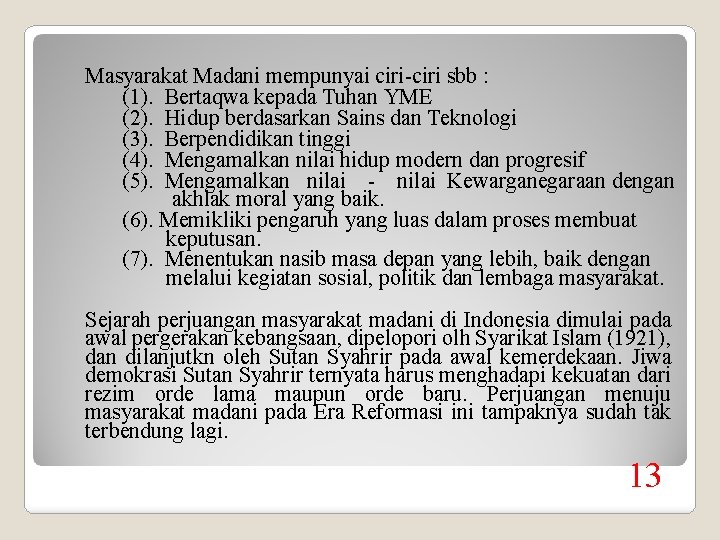 Masyarakat Madani mempunyai ciri-ciri sbb :
(1). Bertaqwa kepada Tuhan YME
(2). Hidup berdasarkan Sains dan Teknologi
(3). Berpendidikan tinggi
(4). Mengamalkan nilai hidup modern dan progresif
(5). Mengamalkan nilai - nilai Kewarganegaraan dengan akhlak moral yang baik.
(6). Memikliki pengaruh yang luas dalam proses membuat keputusan.
(7). Menentukan nasib masa depan yang lebih, baik dengan melalui kegiatan sosial, politik dan lembaga masyarakat.

Sejarah perjuangan masyarakat madani di Indonesia dimulai pada awal pergerakan kebangsaan, dipelopori olh Syarikat Islam (1921), dan dilanjutkn oleh Sutan Syahrir pada awal kemerdekaan. Jiwa demokrasi Sutan Syahrir ternyata harus menghadapi kekuatan dari rezim orde lama maupun orde baru. Perjuangan menuju masyarakat madani pada Era Reformasi ini tampaknya sudah tak terbendung lagi.

13